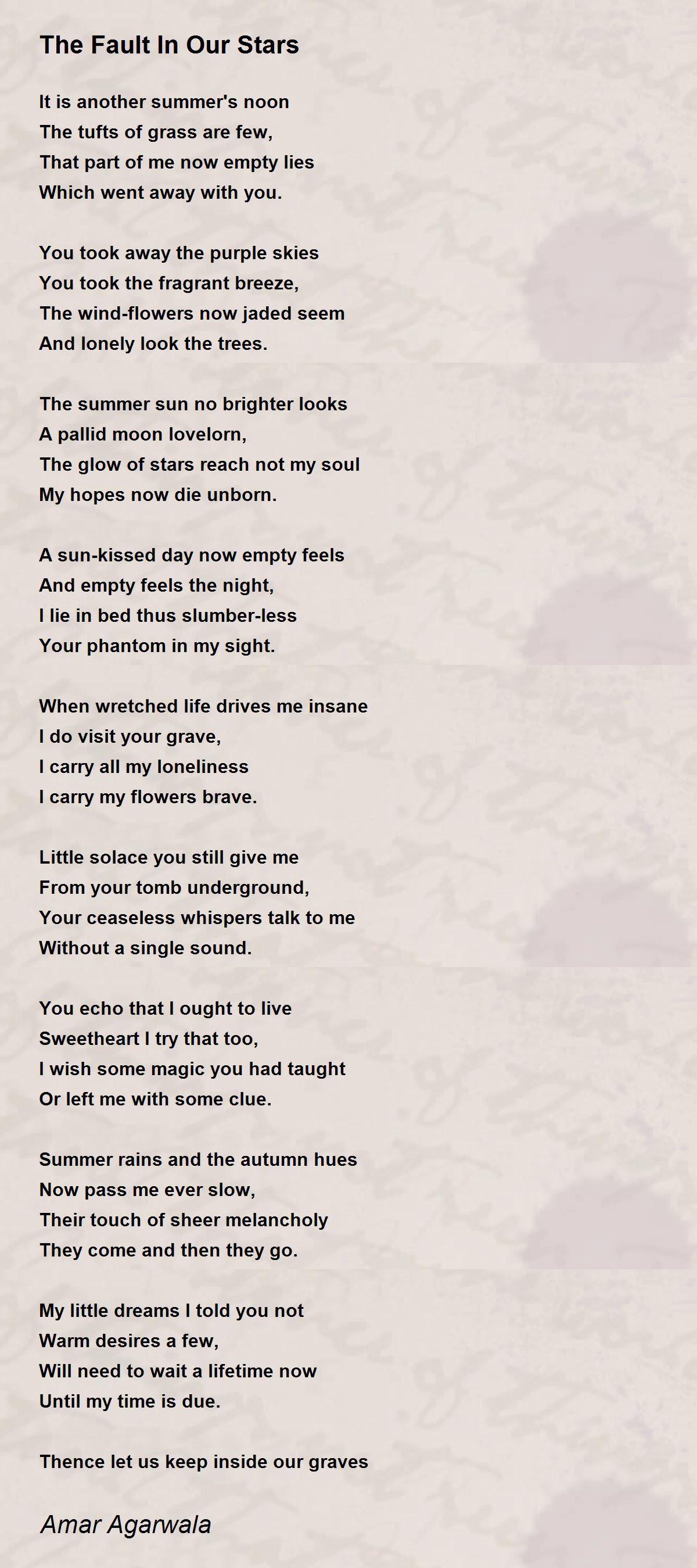 The Fault In Our Stars

It is another summer's noon
The tufts of grass are few,
That part of me now empty lies
Which went away with you.

You took away the purple skies
You took the fragrant breeze,
The wind-flowers now jaded seem
And lonely look the trees.

The summer sun no brighter looks
A pallid moon lovelorn,
The glow of stars reach not my soul
My hopes now die unborn.

A sun-kissed day now empty feels
And empty feels the night,
I lie in bed thus slumber-less
Your phantom in my sight.

When wretched life drives me insane
I do visit your grave,
I carry all my loneliness
I carry my flowers brave.

Little solace you still give me
From your tomb underground,
Your ceaseless whispers talk to me
Without a single sound.

You echo that I ought to live
Sweetheart I try that too,
I wish some magic you had taught
Or left me with some clue.

Summer rains and the autumn hues
Now pass me ever slow,
Their touch of sheer melancholy
They come and then they go.

My little dreams I told you not
Warm desires a few,
Will need to wait a lifetime now
Until my time is due.

Thence let us keep inside our graves

Amar Agarwala